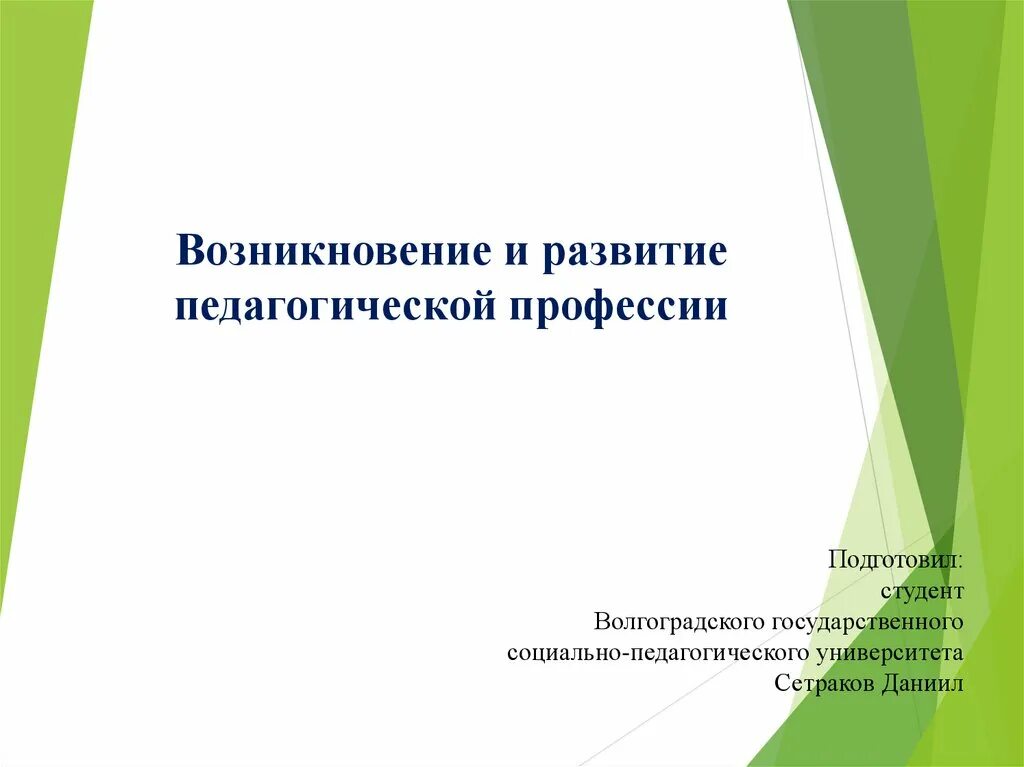 Возникновение и развитие педагогической профессии

Подготовил:
студент
Волгоградского государственного
социально-педагогического университета
Сетраков Даниил